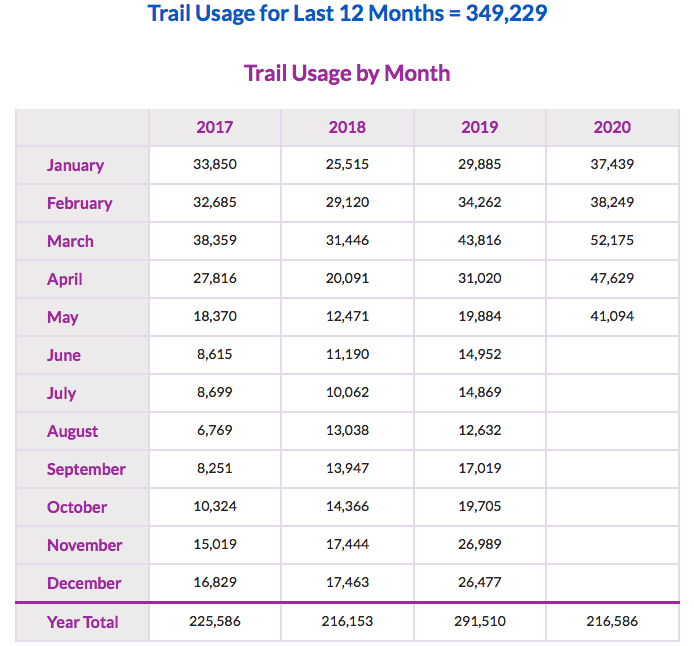 Trail Usage for Last 12 Months = 349,229

Trail Usage by Month

| | 2017 | 2018 | 2019 | 2020 |
|---|---|---|---|---|
| January | 33,850 | 25,515 | 29,885 | 37,439 |
| February | 32,685 | 29,120 | 34,262 | 38,249 |
| March | 38,359 | 31,446 | 43,816 | 52,175 |
| April | 27,816 | 20,091 | 31,020 | 47,629 |
| May | 18,370 | 12,471 | 19,884 | 41,094 |
| June | 8,615 | 11,190 | 14,952 | |
| July | 8,699 | 10,062 | 14,869 | |
| August | 6,769 | 13,038 | 12,632 | |
| September | 8,251 | 13,947 | 17,019 | |
| October | 10,324 | 14,366 | 19,705 | |
| November | 15,019 | 17,444 | 26,989 | |
| December | 16,829 | 17,463 | 26,477 | |
| Year Total | 225,586 | 216,153 | 291,510 | 216,586 |